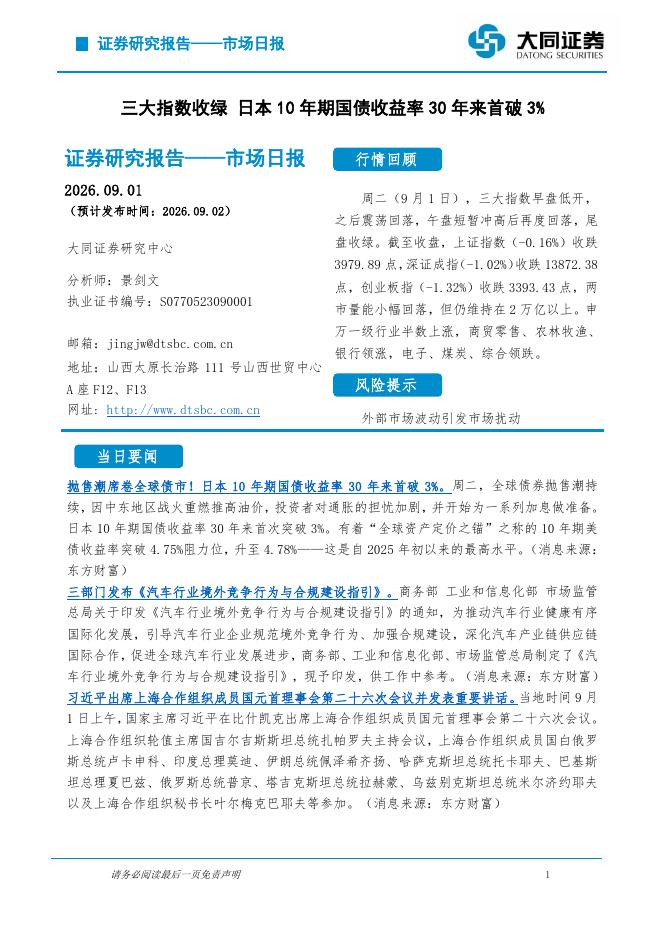 证券研究报告——市场日报

大同证券
DATONG SECURITIES

三大指数收绿 日本10年期国债收益率30年来首破3%

证券研究报告——市场日报

2026.09.01
（预计发布时间：2026.09.02）

大同证券研究中心

分析师：景剑文
执业证书编号：S0770523090001

邮箱：jingjw@dtsbc.com.cn
地址：山西太原长治路111号山西世贸中心A座F12、F13
网址：http://www.dtsbc.com.cn

行情回顾

周二（9月1日），三大指数早盘低开，之后震荡回落，午盘短暂冲高后再度回落，尾盘收绿。截至收盘，上证指数（-0.16%）收跌3979.89点，深证成指（-1.02%）收跌13872.38点，创业板指（-1.32%）收跌3393.43点，两市量能小幅回落，但仍维持在2万亿以上。申万一级行业半数上涨，商贸零售、农林牧渔、银行领涨，电子、煤炭、综合领跌。

风险提示

外部市场波动引发市场扰动

当日要闻

抛售潮席卷全球债市！日本10年期国债收益率30年来首破3%。周二，全球债券抛售潮持续，因中东地区战火重燃推高油价，投资者对通胀的担忧加剧，并开始为一系列加息做准备。日本10年期国债收益率30年来首次突破3%。有着“全球资产定价之锚”之称的10年期美债收益率突破4.75%阻力位，升至4.78%——这是自2025年初以来的最高水平。（消息来源：东方财富）

三部门发布《汽车行业境外竞争行为与合规建设指引》。商务部 工业和信息化部 市场监管总局关于印发《汽车行业境外竞争行为与合规建设指引》的通知，为推动汽车行业健康有序国际化发展，引导汽车行业企业规范境外竞争行为、加强合规建设，深化汽车产业链供应链国际合作，促进全球汽车行业发展进步，商务部、工业和信息化部、市场监管总局制定了《汽车行业境外竞争行为与合规建设指引》，现予印发，供工作中参考。（消息来源：东方财富）

习近平出席上海合作组织成员国元首理事会第二十六次会议并发表重要讲话。当地时间9月1日上午，国家主席习近平在比什凯克出席上海合作组织成员国元首理事会第二十六次会议。上海合作组织轮值主席国吉尔吉斯斯坦总统扎帕罗夫主持会议，上海合作组织成员国白俄罗斯总统卢卡申科、印度总理莫迪、伊朗总统佩泽希齐扬、哈萨克斯坦总统托卡耶夫、巴基斯坦总理夏巴兹、俄罗斯总统普京、塔吉克斯坦总统拉赫蒙、乌兹别克斯坦总统米尔济约耶夫以及上海合作组织秘书长叶尔梅克巴耶夫等参加。（消息来源：东方财富）

请务必阅读最后一页免责声明

1